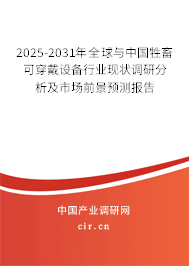 2025-2031年全球与中国牲畜可穿戴设备行业现状调研分析及市场前景预测报告

中国产业调研网

cir.cn